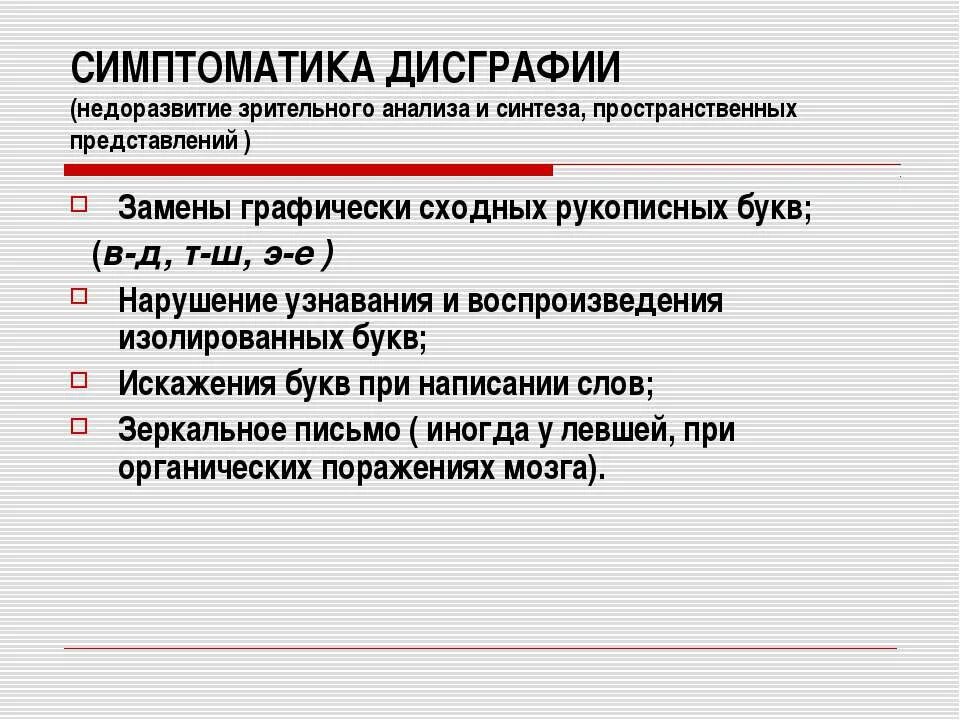 СИМПТОМАТИКА ДИСГРАФИИ
(недоразвитие зрительного анализа и синтеза, пространственных представлений )

Замены графически сходных рукописных букв;
(в-д, т-ш, э-е )

Нарушение узнавания и воспроизведения изолированных букв;

Искажения букв при написании слов;

Зеркальное письмо ( иногда у левшей, при органических поражениях мозга).